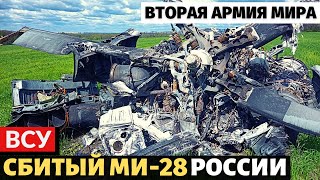 ВТОРАЯ АРМИЯ МИРА

ВСУ

СБИТЫЙ МИ-28 РОССИИ